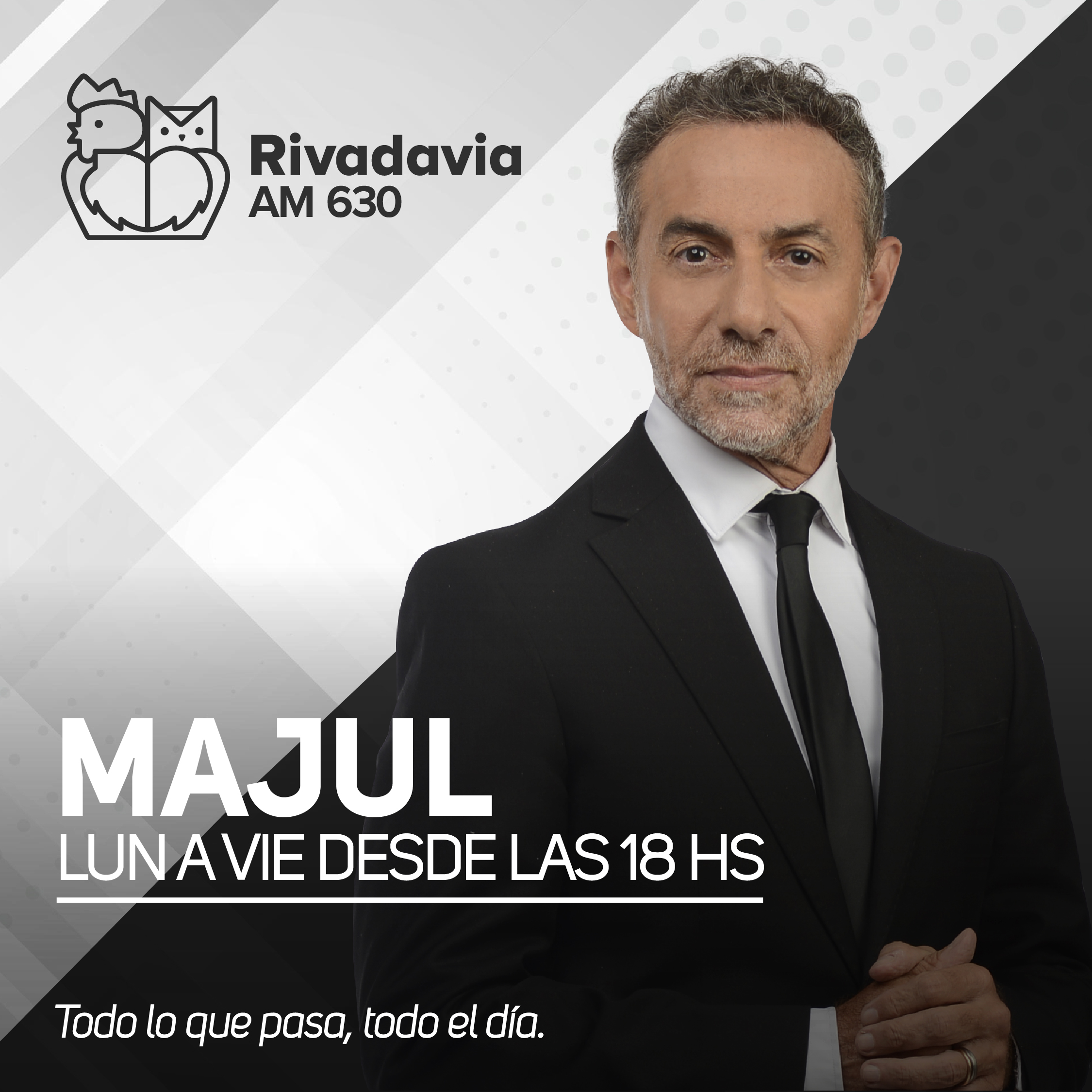 Rivadavia
AM 630

MAJUL
LUN A VIE DESDE LAS 18 HS

Todo lo que pasa, todo el día.